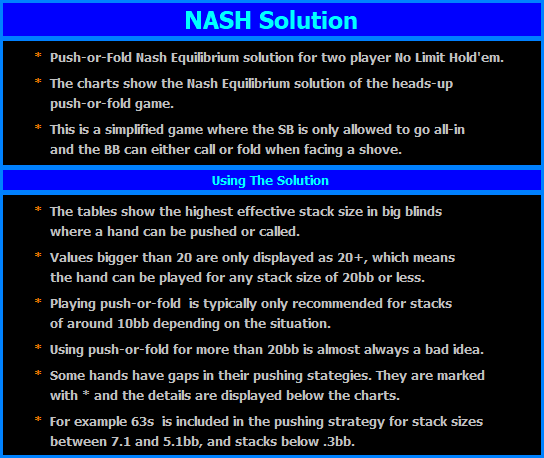 NASH Solution

* Push-or-Fold Nash Equilibrium solution for two player No Limit Hold'em.

* The charts show the Nash Equilibrium solution of the heads-up push-or-fold game.

* This is a simplified game where the SB is only allowed to go all-in and the BB can either call or fold when facing a shove.

Using The Solution

* The tables show the highest effective stack size in big blinds where a hand can be pushed or called.

* Values bigger than 20 are only displayed as 20+, which means the hand can be played for any stack size of 20bb or less.

* Playing push-or-fold is typically only recommended for stacks of around 10bb depending on the situation.

* Using push-or-fold for more than 20bb is almost always a bad idea.

* Some hands have gaps in their pushing stategies. They are marked with * and the details are displayed below the charts.

* For example 63s is included in the pushing strategy for stack sizes between 7.1 and 5.1bb, and stacks below .3bb.